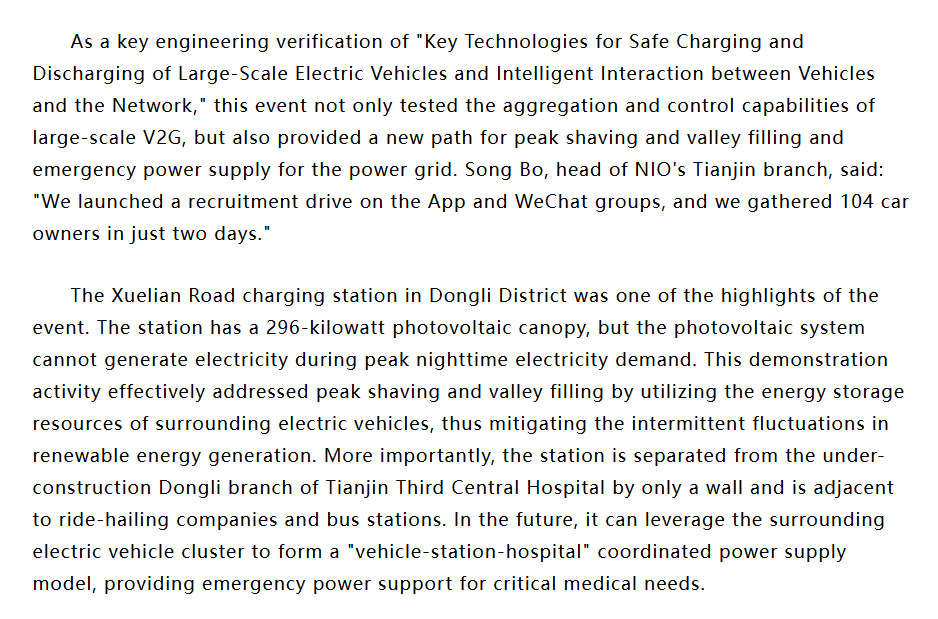 As a key engineering verification of "Key Technologies for Safe Charging and Discharging of Large-Scale Electric Vehicles and Intelligent Interaction between Vehicles and the Network," this event not only tested the aggregation and control capabilities of large-scale V2G, but also provided a new path for peak shaving and valley filling and emergency power supply for the power grid. Song Bo, head of NIO's Tianjin branch, said: "We launched a recruitment drive on the App and WeChat groups, and we gathered 104 car owners in just two days."

The Xuelian Road charging station in Dongli District was one of the highlights of the event. The station has a 296-kilowatt photovoltaic canopy, but the photovoltaic system cannot generate electricity during peak nighttime electricity demand. This demonstration activity effectively addressed peak shaving and valley filling by utilizing the energy storage resources of surrounding electric vehicles, thus mitigating the intermittent fluctuations in renewable energy generation. More importantly, the station is separated from the under-construction Dongli branch of Tianjin Third Central Hospital by only a wall and is adjacent to ride-hailing companies and bus stations. In the future, it can leverage the surrounding electric vehicle cluster to form a "vehicle-station-hospital" coordinated power supply model, providing emergency power support for critical medical needs.